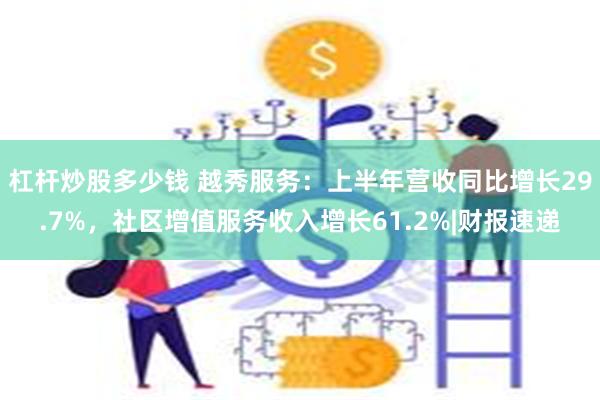 $

杠杆炒股多少钱 越秀服务：上半年营收同比增长29.7%，社区增值服务收入增长61.2%|财报速递

$

$